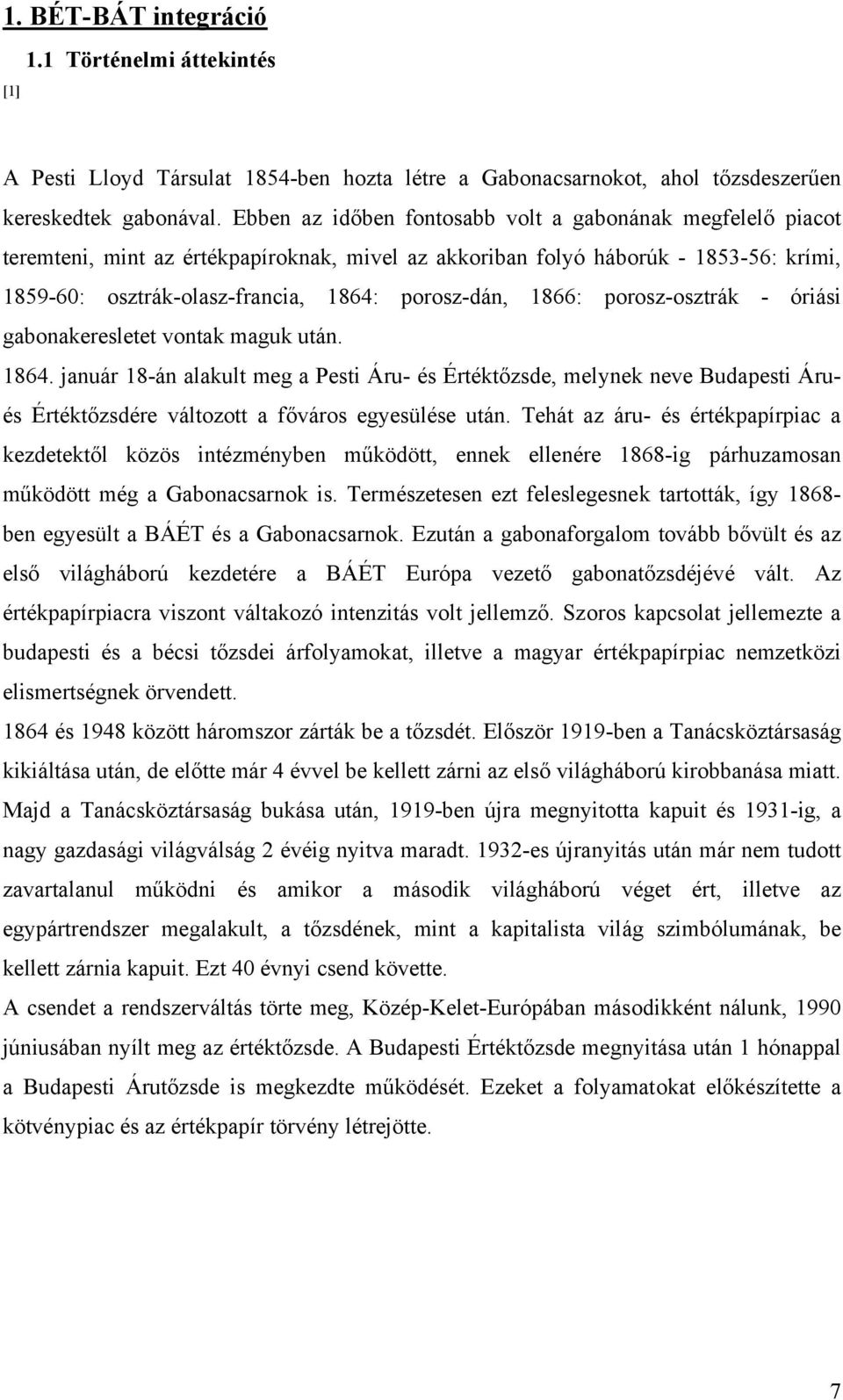 1. BÉT-BÁT integráció

1.1 Történelmi áttekintés

[1]

A Pesti Lloyd Társulat 1854-ben hozta létre a Gabonacsarnokot, ahol tőzsdeszerűen kereskedtek gabonával. Ebben az időben fontosabb volt a gabonának megfelelő piacot teremteni, mint az értékpapíroknak, mivel az akkoriban folyó háborúk - 1853-56: krími, 1859-60: osztrák-olasz-francia, 1864: porosz-dán, 1866: porosz-osztrák - óriási gabonakeresletet vontak maguk után.

1864. január 18-án alakult meg a Pesti Áru- és Értéktőzsde, melynek neve Budapesti Áru- és Értéktőzsdére változott a főváros egyesülése után. Tehát az áru- és értékpapírpiac a kezdetektől közös intézményben működött, ennek ellenére 1868-ig párhuzamosan működött még a Gabonacsarnok is. Természetesen ezt feleslegesnek tartották, így 1868-ben egyesült a BÁÉT és a Gabonacsarnok. Ezután a gabonaforgalom tovább bővült és az első világháború kezdetére a BÁÉT Európa vezető gabonatőzsdéjévé vált. Az értékpapírpiacra viszont váltakozó intenzitás volt jellemző. Szoros kapcsolat jellemezte a budapesti és a bécsi tőzsdei árfolyamokat, illetve a magyar értékpapírpiac nemzetközi elismertségnek örvendett.

1864 és 1948 között háromszor zárták be a tőzsdét. Először 1919-ben a Tanácsköztársaság kikiáltása után, de előtte már 4 évvel be kellett zárni az első világháború kirobbanása miatt. Majd a Tanácsköztársaság bukása után, 1919-ben újra megnyitotta kapuit és 1931-ig, a nagy gazdasági világválság 2 évéig nyitva maradt. 1932-es újranyitás után már nem tudott zavartalanul működni és amikor a második világháború véget ért, illetve az egypártrendszer megalakult, a tőzsdének, mint a kapitalista világ szimbólumának, be kellett zárnia kapuit. Ezt 40 évnyi csend követte.

A csendet a rendszerváltás törte meg, Közép-Kelet-Európában másodikként nálunk, 1990 júniusában nyílt meg az értéktőzsde. A Budapesti Értéktőzsde megnyitása után 1 hónappal a Budapesti Árutőzsde is megkezdte működését. Ezeket a folyamatokat előkészítette a kötvénypiac és az értékpapír törvény létrejötte.

7